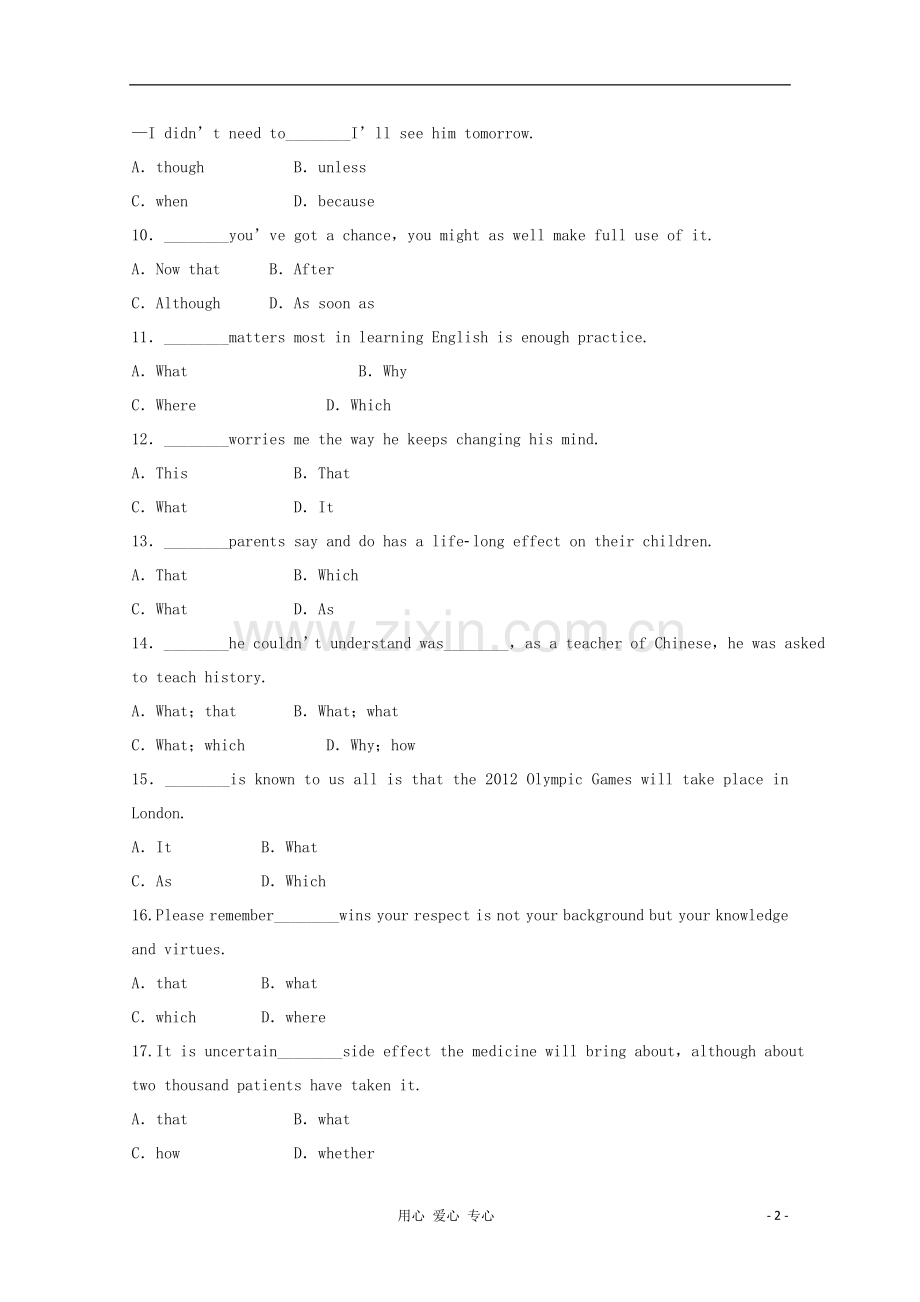 —I didn't need to____I'll see him tomorrow.

A. though B. unless

C. when D. because

10. ____you've got a chance, you might as well make full use of it.

A. Now that B. After

C. Although D. As soon as

11. ____matters most in learning English is enough practice.

A. What B. Why

C. Where D. Which

12. ____worries me the way he keeps changing his mind.

A. This B. That

C. What D. It

13. ____parents say and do has a life-long effect on their children.

A. That B. Which

C. What D. As

14. ____he couldn't understand was____, as a teacher of Chinese, he was asked to teach history.

A. What; that B. What; what

C. What; which D. Why; how

15. ____is known to us all is that the 2012 Olympic Games will take place in London.

A. It B. What

C. As D. Which

16.Please remember____wins your respect is not your background but your knowledge and virtues.

A. that B. what

C. which D. where

17.It is uncertain____side effect the medicine will bring about, although about two thousand patients have taken it.

A. that B. what

C. how D. whether

用心 爱心 专心

- 2 -

www.zixin.com.cn